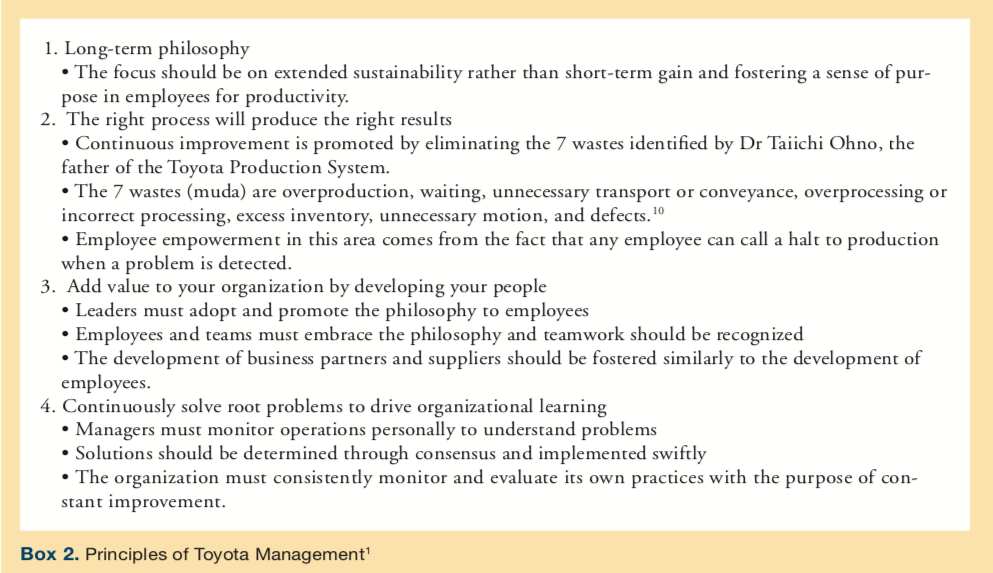 1. Long-term philosophy

• The focus should be on extended sustainability rather than short-term gain and fostering a sense of purpose in employees for productivity.

2. The right process will produce the right results

• Continuous improvement is promoted by eliminating the 7 wastes identified by Dr Taiichi Ohno, the father of the Toyota Production System.

• The 7 wastes (muda) are overproduction, waiting, unnecessary transport or conveyance, overprocessing or incorrect processing, excess inventory, unnecessary motion, and defects.$^{10}$

• Employee empowerment in this area comes from the fact that any employee can call a halt to production when a problem is detected.

3. Add value to your organization by developing your people

• Leaders must adopt and promote the philosophy to employees

• Employees and teams must embrace the philosophy and teamwork should be recognized

• The development of business partners and suppliers should be fostered similarly to the development of employees.

4. Continuously solve root problems to drive organizational learning

• Managers must monitor operations personally to understand problems

• Solutions should be determined through consensus and implemented swiftly

• The organization must consistently monitor and evaluate its own practices with the purpose of constant improvement.

Box 2. Principles of Toyota Management$^1$